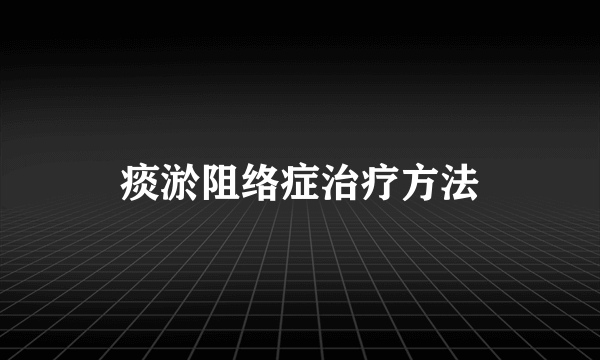 痰淤阻络症治疗方法